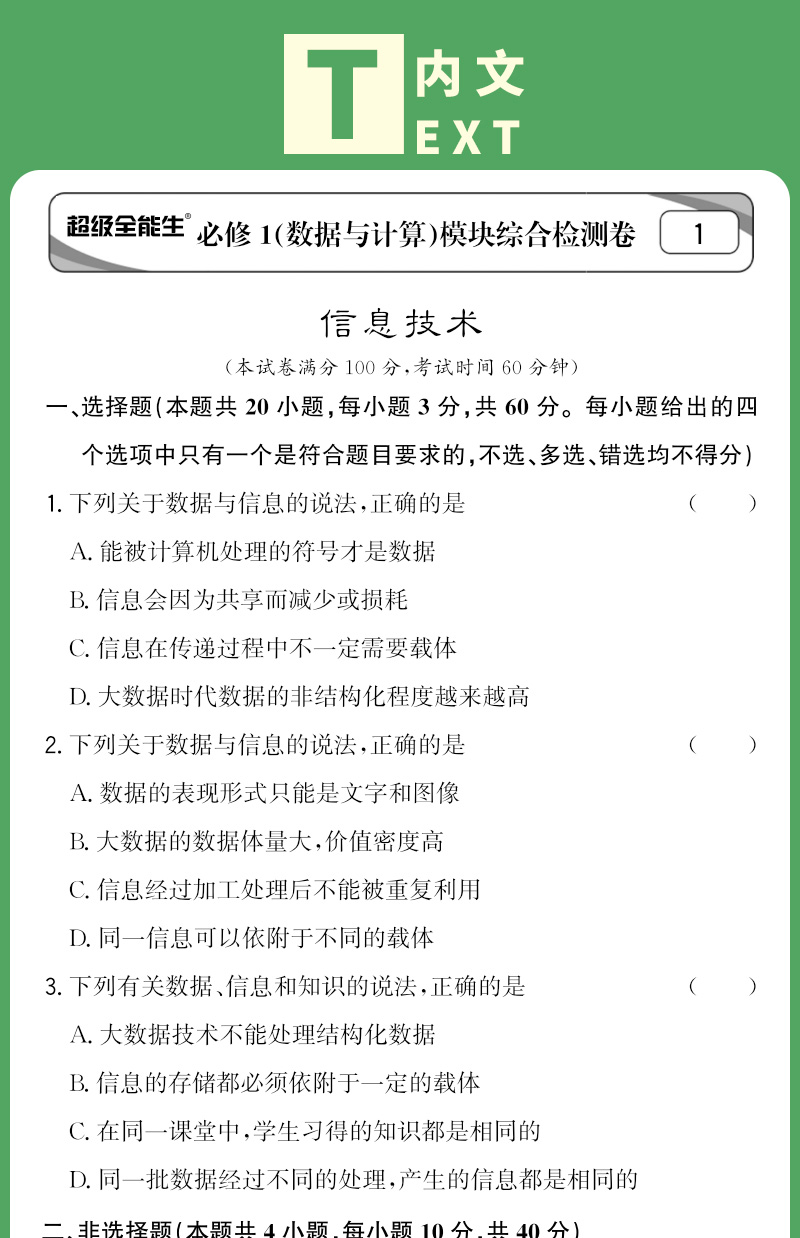 T 内文
EXT

超级全能生® 必修 1(数据与计算)模块综合检测卷 1

信息技术

(本试卷满分 100 分,考试时间 60 分钟)

一、选择题(本题共 20 小题,每小题 3 分,共 60 分。每小题给出的四个选项中只有一个是符合题目要求的,不选、多选、错选均不得分)

1. 下列关于数据与信息的说法,正确的是 ( )

A. 能被计算机处理的符号才是数据

B. 信息会因为共享而减少或损耗

C. 信息在传递过程中不一定需要载体

D. 大数据时代数据的非结构化程度越来越高

2. 下列关于数据与信息的说法,正确的是 ( )

A. 数据的表现形式只能是文字和图像

B. 大数据的数据体量大,价值密度高

C. 信息经过加工处理后不能被重复利用

D. 同一信息可以依附于不同的载体

3. 下列有关数据、信息和知识的说法,正确的是 ( )

A. 大数据技术不能处理结构化数据

B. 信息的存储都必须依附于一定的载体

C. 在同一课堂中,学生习得的知识都是相同的

D. 同一批数据经过不同的处理,产生的信息都是相同的

二、非选择题(本题共 4 小题,每小题 10 分,共 40 分)